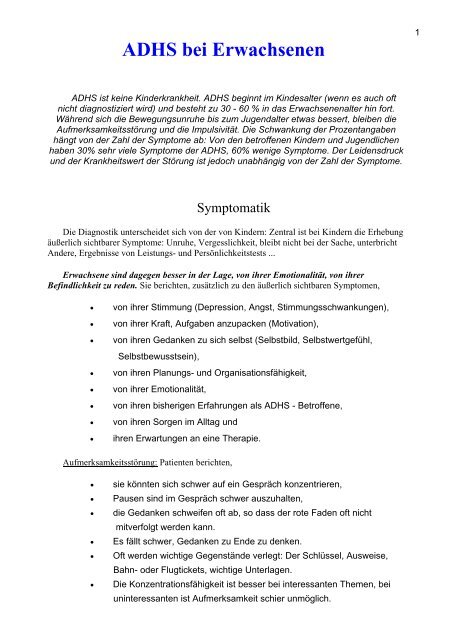 1

ADHS bei Erwachsenen

ADHS ist keine Kinderkrankheit. ADHS beginnt im Kindesalter (wenn es auch oft nicht diagnostiziert wird) und besteht zu 30 - 60 % in das Erwachsenenalter hin fort. Während sich die Bewegungsunruhe bis zum Jugendalter etwas bessert, bleiben die Aufmerksamkeitsstörung und die Impulsivität. Die Schwankung der Prozentangaben hängt von der Zahl der Symptome ab: Von den betroffenen Kindern und Jugendlichen haben 30% sehr viele Symptome der ADHS, 60% wenige Symptome. Der Leidensdruck und der Krankheitswert der Störung ist jedoch unabhängig von der Zahl der Symptome.

Symptomatik

Die Diagnostik unterscheidet sich von der von Kindern: Zentral ist bei Kindern die Erhebung äußerlich sichtbarer Symptome: Unruhe, Vergesslichkeit, bleibt nicht bei der Sache, unterbricht Andere, Ergebnisse von Leistungs- und Persönlichkeitstests ...

Erwachsene sind dagegen besser in der Lage, von ihrer Emotionalität, von ihrer Befindlichkeit zu reden. Sie berichten, zusätzlich zu den äußerlich sichtbaren Symptomen,

• von ihrer Stimmung (Depression, Angst, Stimmungsschwankungen),
• von ihrer Kraft, Aufgaben anzupacken (Motivation),
• von ihren Gedanken zu sich selbst (Selbstbild, Selbstwertgefühl, Selbstbewusstsein),
• von ihren Planungs- und Organisationsfähigkeit,
• von ihrer Emotionalität,
• von ihren bisherigen Erfahrungen als ADHS - Betroffene,
• von ihren Sorgen im Alltag und
• ihren Erwartungen an eine Therapie.

Aufmerksamkeitsstörung: Patienten berichten,

• sie könnten sich schwer auf ein Gespräch konzentrieren,
• Pausen sind im Gespräch schwer auszuhalten,
• die Gedanken schweifen oft ab, so dass der rote Faden oft nicht mitverfolgt werden kann.
• Es fällt schwer, Gedanken zu Ende zu denken.
• Oft werden wichtige Gegenstände verlegt: Der Schlüssel, Ausweise, Bahn- oder Flugtickets, wichtige Unterlagen.
• Die Konzentrationsfähigkeit ist besser bei interessanten Themen, bei uninteressanten ist Aufmerksamkeit schier unmöglich.